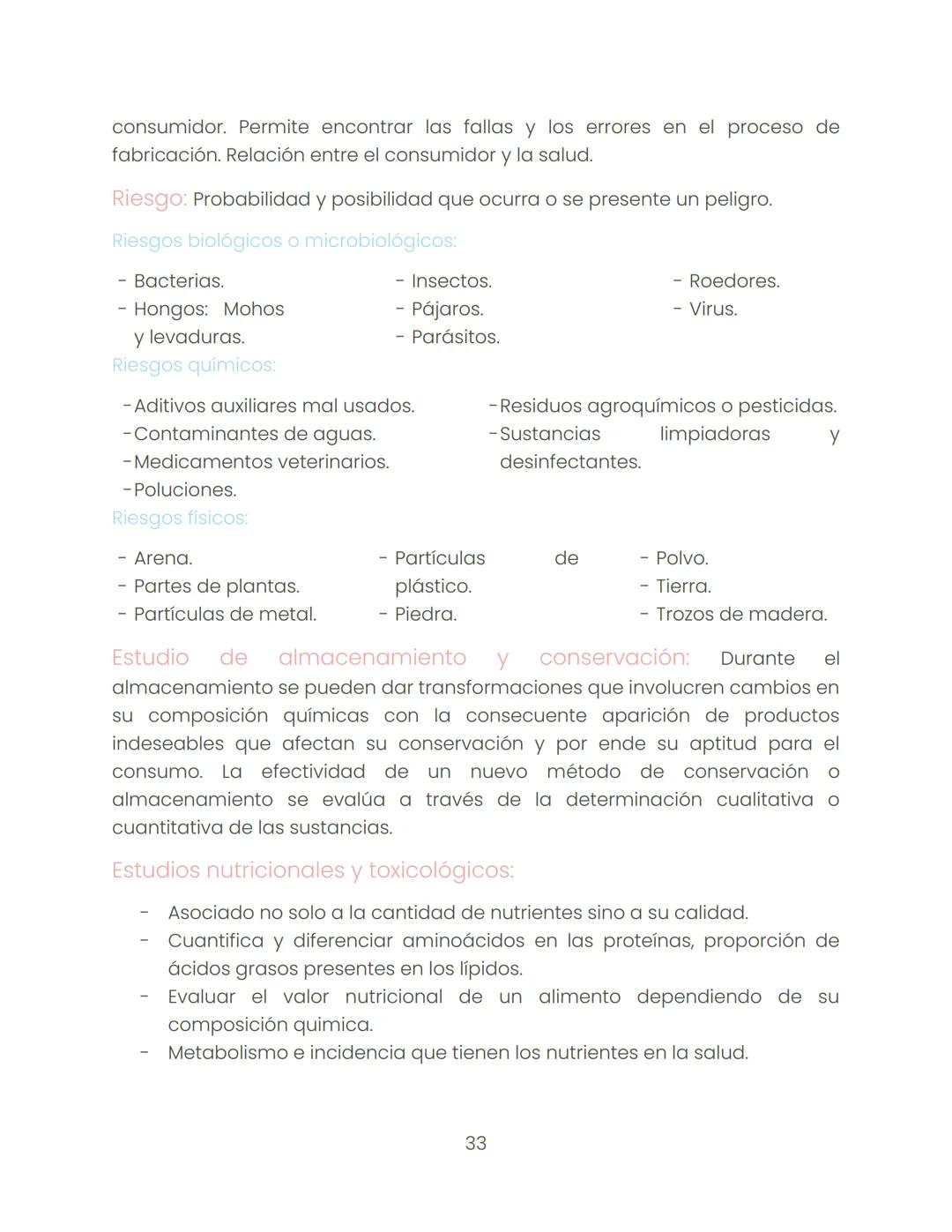 consumidor. Permite encontrar las fallas y los errores en el proceso de fabricación. Relación entre el consumidor y la salud.

Riesgo: Probabilidad y posibilidad que ocurra o se presente un peligro.

Riesgos biológicos o microbiológicos:

- Bacterias.
- Hongos: Mohos y levaduras.

- Insectos.
- Pájaros.
- Parásitos.

- Roedores.
- Virus.

Riesgos químicos:

-Aditivos auxiliares mal usados.
-Contaminantes de aguas.
-Medicamentos veterinarios.
-Poluciones.

-Residuos agroquímicos o pesticidas.
-Sustancias limpiadoras y desinfectantes.

Riesgos físicos:

- Arena.
- Partes de plantas.
- Partículas de metal.

- Partículas de plástico.
- Piedra.

- Polvo.
- Tierra.
- Trozos de madera.

Estudio de almacenamiento y conservación: Durante el almacenamiento se pueden dar transformaciones que involucren cambios en su composición químicas con la consecuente aparición de productos indeseables que afectan su conservación y por ende su aptitud para el consumo. La efectividad de un nuevo método de conservación o almacenamiento se evalúa a través de la determinación cualitativa o cuantitativa de las sustancias.

Estudios nutricionales y toxicológicos:

- Asociado no solo a la cantidad de nutrientes sino a su calidad.
- Cuantifica y diferenciar aminoácidos en las proteínas, proporción de ácidos grasos presentes en los lípidos.
- Evaluar el valor nutricional de un alimento dependiendo de su composición quimica.
- Metabolismo e incidencia que tienen los nutrientes en la salud.

33